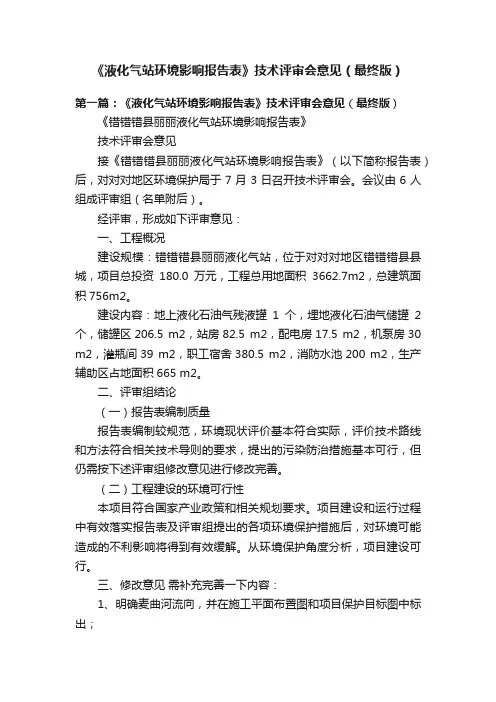 《液化气站环境影响报告表》技术评审会意见（最终版）

第一篇：《液化气站环境影响报告表》技术评审会意见（最终版）

《错错错县丽丽液化气站环境影响报告表》

技术评审会意见

接《错错错县丽丽液化气站环境影响报告表》（以下简称报告表）后，对对对地区环境保护局于 7 月 3 日召开技术评审会。会议由 6 人组成评审组（名单附后）。

经评审，形成如下评审意见：

一、工程概况

建设规模：错错错县丽丽液化气站，位于对对对地区错错错县县城，项目总投资 180.0 万元，工程总用地面积 3662.7m2，总建筑面积 756m2。

建设内容：地上液化石油气残液罐 1 个，埋地液化石油气储罐 2 个，储罐区 206.5 m2，站房 82.5 m2，配电房 17.5 m2，机泵房 30 m2，灌瓶间 39 m2，职工宿舍 380.5 m2，消防水池 200 m2，生产辅助区占地面积 665 m2。

二、评审组结论

（一）报告表编制质量

报告表编制较规范，环境现状评价基本符合实际，评价技术路线和方法符合相关技术导则的要求，提出的污染防治措施基本可行，但仍需按下述评审组修改意见进行修改完善。

（二）工程建设的环境可行性

本项目符合国家产业政策和相关规划要求。项目建设和运行过程中有效落实报告表及评审组提出的各项环境保护措施后，对环境可能造成的不利影响将得到有效缓解。从环境保护角度分析，项目建设可行。

三、修改意见 需补充完善一下内容：

1、明确麦曲河流向，并在施工平面布置图和项目保护目标图中标出；